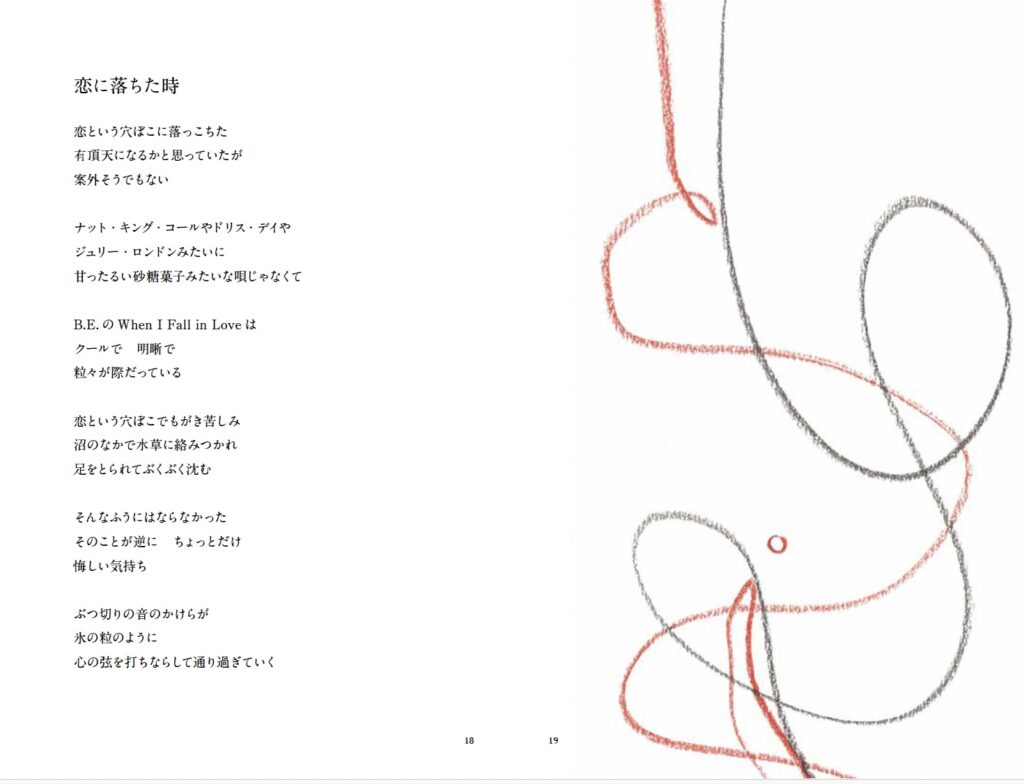 恋に落ちた時

恋という穴ぼこに落っこちた
有頂天になるかと思っていたが
案外そうでもない

ナット・キング・コールやドリス・デイや
ジュリー・ロンドンみたいに
甘ったるい砂糖菓子みたいな唄じゃなくて

B.E.のWhen I Fall in Loveは
クールで 明晰で
粒々が際だっている

恋という穴ぼこでもがき苦しみ
沼のなかで水草に絡みつかれ
足をとられてぶくぶく沈む

そんなふうにはならなかった
そのことが逆に ちょっとだけ
悔しい気持ち

ぶつ切りの音のかけらが
氷の粒のように
心の弦を打ちならして通り過ぎていく

18

19